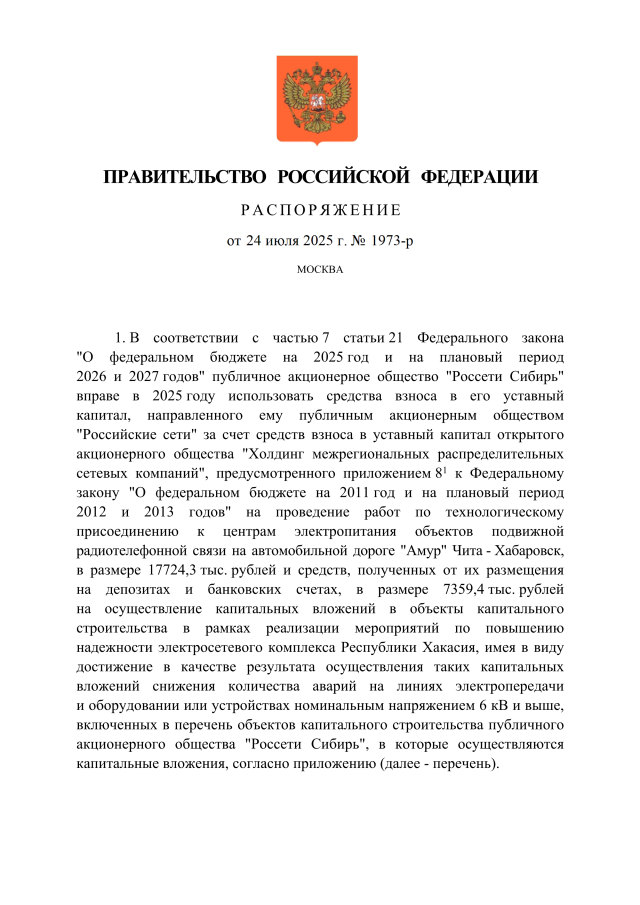 ПРАВИТЕЛЬСТВО РОССИЙСКОЙ ФЕДЕРАЦИИ

РАСПОРЯЖЕНИЕ

от 24 июля 2025 г. № 1973-р

МОСКВА

1. В соответствии с частью 7 статьи 21 Федерального закона "О федеральном бюджете на 2025 год и на плановый период 2026 и 2027 годов" публичное акционерное общество "Россети Сибирь" вправе в 2025 году использовать средства взноса в его уставный капитал, направленного ему публичным акционерным обществом "Российские сети" за счет средств взноса в уставный капитал открытого акционерного общества "Холдинг межрегиональных распределительных сетевых компаний", предусмотренного приложением $8^1$ к Федеральному закону "О федеральном бюджете на 2011 год и на плановый период 2012 и 2013 годов" на проведение работ по технологическому присоединению к центрам электропитания объектов подвижной радиотелефонной связи на автомобильной дороге "Амур" Чита - Хабаровск, в размере 17724,3 тыс. рублей и средств, полученных от их размещения на депозитах и банковских счетах, в размере 7359,4 тыс. рублей на осуществление капитальных вложений в объекты капитального строительства в рамках реализации мероприятий по повышению надежности электросетевого комплекса Республики Хакасия, имея в виду достижение в качестве результата осуществления таких капитальных вложений снижения количества аварий на линиях электропередачи и оборудовании или устройствах номинальным напряжением 6 кВ и выше, включенных в перечень объектов капитального строительства публичного акционерного общества "Россети Сибирь", в которые осуществляются капитальные вложения, согласно приложению (далее - перечень).